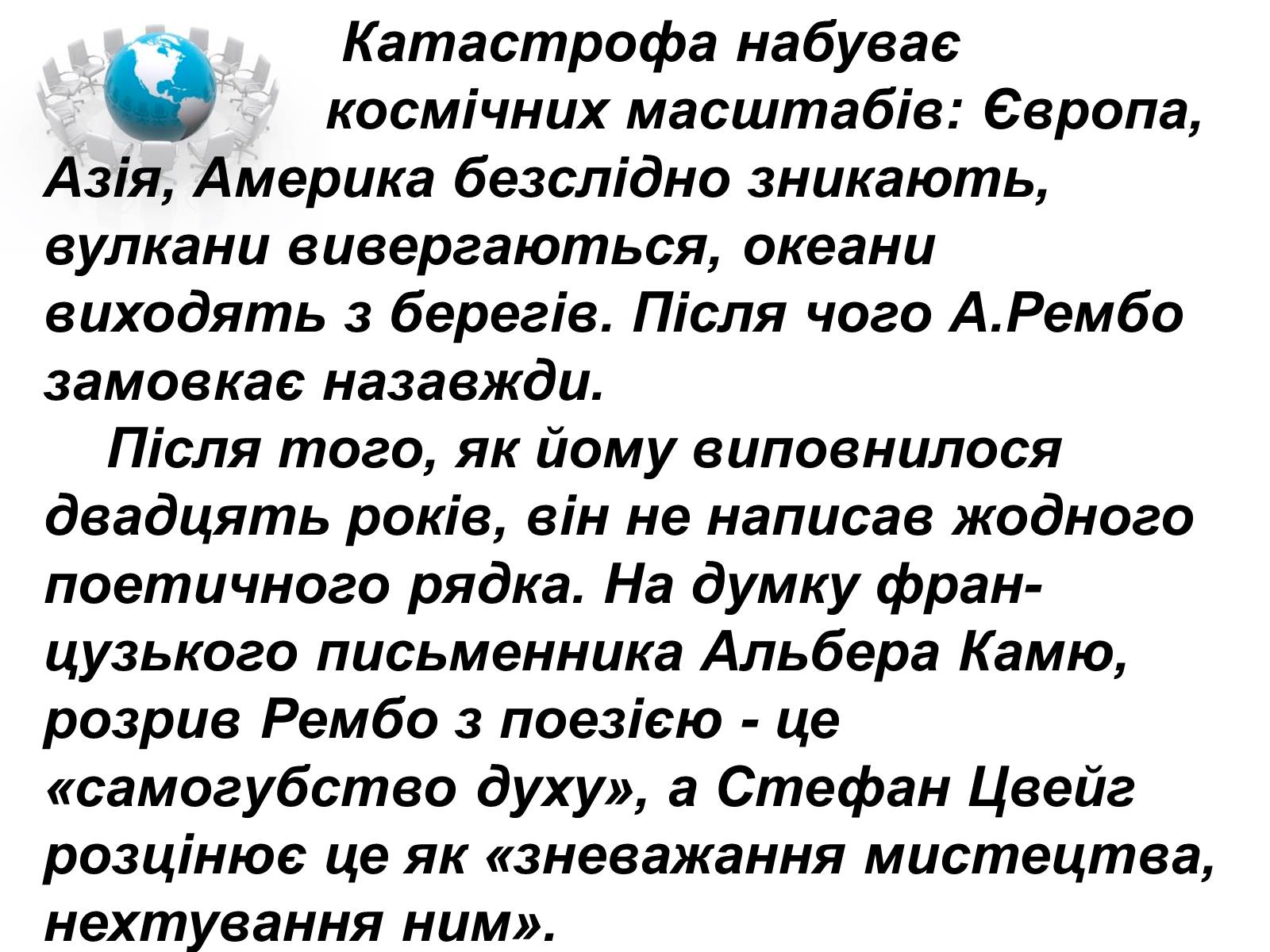 Катастрофа набуває космічних масштабів: Європа, Азія, Америка безслідно зникають, вулкани вивергаються, океани виходять з берегів. Після чого А.Рембо замовкає назавжди.

Після того, як йому виповнилося двадцять років, він не написав жодного поетичного рядка. На думку французького письменника Альбера Камю, розрив Рембо з поезією - це «самогубство духу», а Стефан Цвейг розцінює це як «зневажання мистецтва, нехтування ним».